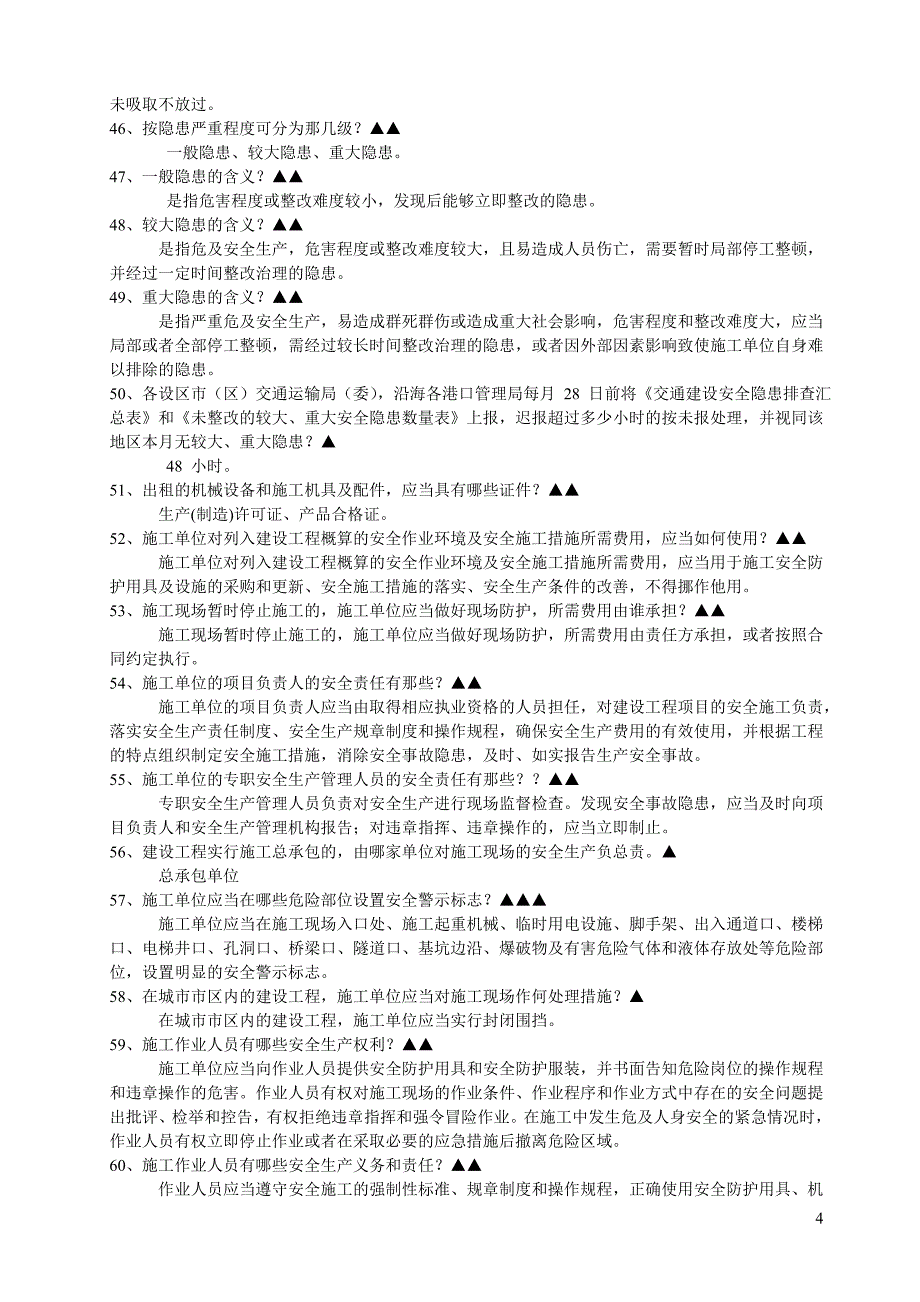 未吸取不放过。
46、按隐患严重程度可分为那几级？▲▲

一般隐患、较大隐患、重大隐患。
47、一般隐患的含义？▲▲

是指危害程度或整改难度较小，发现后能够立即整改的隐患。
48、较大隐患的含义？▲▲

是指危及安全生产，危害程度或整改难度较大，且易造成人员伤亡，需要暂时局部停工整顿，并经过一定时间整改治理的隐患。
49、重大隐患的含义？▲▲

是指严重危及安全生产，易造成群死群伤或造成重大社会影响，危害程度和整改难度大，应当局部或者全部停工整顿，需经过较长时间整改治理的隐患，或者因外部因素影响致使施工单位自身难以排除的隐患。
50、各设区市（区）交通运输局（委），沿海各港口管理局每月 28 日前将《交通建设安全隐患排查汇总表》和《未整改的较大、重大安全隐患数量表》上报，迟报超过多少小时的按未报处理，并视同该地区本月无较大、重大隐患？▲

48 小时。
51、出租的机械设备和施工机具及配件，应当具有哪些证件？▲▲

生产(制造)许可证、产品合格证。
52、施工单位对列入建设工程概算的安全作业环境及安全施工措施所需费用，应当如何使用？▲▲

施工单位对列入建设工程概算的安全作业环境及安全施工措施所需费用，应当用于施工安全防护用具及设施的采购和更新、安全施工措施的落实、安全生产条件的改善，不得挪作他用。
53、施工现场暂时停止施工的，施工单位应当做好现场防护，所需费用由谁承担？▲▲

施工现场暂时停止施工的，施工单位应当做好现场防护，所需费用由责任方承担，或者按照合同约定执行。
54、施工单位的项目负责人的安全责任有那些？▲▲

施工单位的项目负责人应当由取得相应执业资格的人员担任，对建设工程项目的安全施工负责，落实安全生产责任制度、安全生产规章制度和操作规程，确保安全生产费用的有效使用，并根据工程的特点组织制定安全施工措施，消除安全事故隐患，及时、如实报告生产安全事故。
55、施工单位的专职安全生产管理人员的安全责任有那些？？▲▲

专职安全生产管理人员负责对安全生产进行现场监督检查。发现安全事故隐患，应当及时向项目负责人和安全生产管理机构报告；对违章指挥、违章操作的，应当立即制止。
56、建设工程实行施工总承包的，由哪家单位对施工现场的安全生产负总责。▲

总承包单位
57、施工单位应当在哪些危险部位设置安全警示标志？▲▲▲

施工单位应当在施工现场入口处、施工起重机械、临时用电设施、脚手架、出入通道口、楼梯口、电梯井口、孔洞口、桥梁口、隧道口、基坑边沿、爆破物及有害危险气体和液体存放处等危险部位，设置明显的安全警示标志。
58、在城市市区内的建设工程，施工单位应当对施工现场作何处理措施？▲

在城市市区内的建设工程，施工单位应当实行封闭围挡。
59、施工作业人员有哪些安全生产权利？▲▲

施工单位应当向作业人员提供安全防护用具和安全防护服装，并书面告知危险岗位的操作规程和违章操作的危害。作业人员有权对施工现场的作业条件、作业程序和作业方式中存在的安全问题提出批评、检举和控告，有权拒绝违章指挥和强令冒险作业。在施工中发生危及人身安全的紧急情况时，作业人员有权立即停止作业或者在采取必要的应急措施后撤离危险区域。
60、施工作业人员有哪些安全生产义务和责任？▲▲

作业人员应当遵守安全施工的强制性标准、规章制度和操作规程，正确使用安全防护用具、机

4